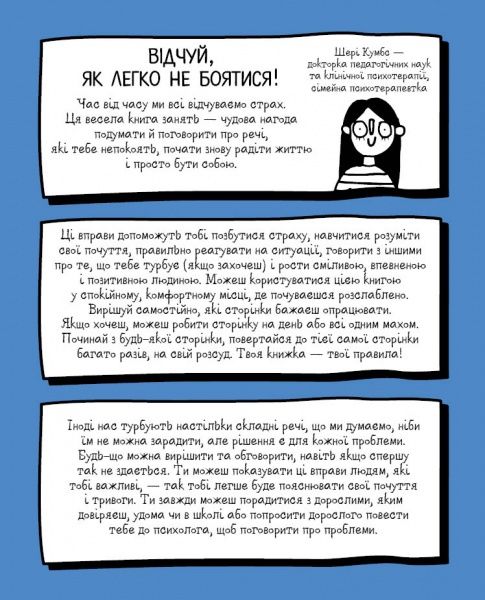 ВІДЧУЙ,
ЯК ЛЕГКО НЕ БОЯТИСЯ!

Час від часу ми всі відчуваємо страх. Ця весела книга занять — чудова нагода подумати й поговорити про речі, які тебе непокоять, почати знову радіти життю і просто бути собою.

Шері Кумбс — докторка педагогічних наук та клінічної психотерапії, сімейна психотерапевтка

Ці вправи допоможуть тобі позбутися страху, навчитися розуміти свої почуття, правильно реагувати на ситуації, говорити з іншими про те, що тебе турбує (якщо захочеш) і рости сміливою, впевненою і позитивною людиною. Можеш користуватися цією книгою у спокійному, комфортному місці, де почуваєшся розслаблено. Вирішуй самостійно, які сторінки бажаєш опрацювати. Якщо хочеш, можеш робити сторінку на день або всі одним махом. Починай з будь-якої сторінки, повертайся до тієї самої сторінки багато разів, на свій розсуд. Твоя книжка — твої правила!

Іноді нас турбують настільки складні речі, що ми думаємо, ніби їм не можна зарадити, але рішення є для кожної проблеми. Будь-що можна вирішити та обговорити, навіть якщо спершу так не здається. Ти можеш показувати ці вправи людям, які тобі важливі, — так тобі легше буде пояснювати свої почуття і тривоги. Ти завжди можеш порадитися з дорослими, яким довіряєш, удома чи в школі або попросити дорослого повести тебе до психолога, щоб поговорити про проблеми.